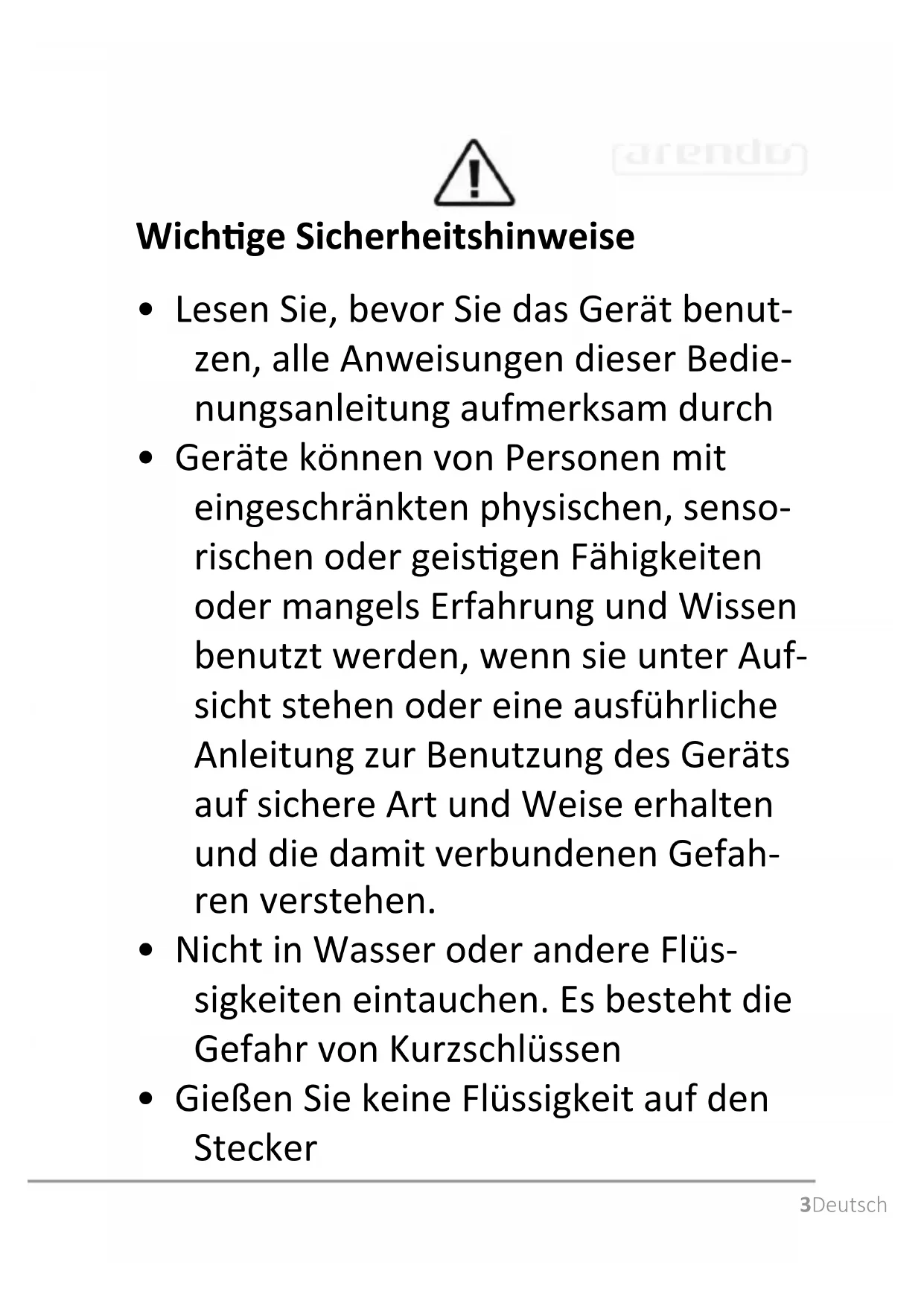 arendo

Wichtige Sicherheitshinweise

• Lesen Sie, bevor Sie das Gerät benutzen, alle Anweisungen dieser Bedienungsanleitung aufmerksam durch
• Geräte können von Personen mit eingeschränkten physischen, sensorischen oder geistigen Fähigkeiten oder mangels Erfahrung und Wissen benutzt werden, wenn sie unter Aufsicht stehen oder eine ausführliche Anleitung zur Benutzung des Geräts auf sichere Art und Weise erhalten und die damit verbundenen Gefahren verstehen.
• Nicht in Wasser oder andere Flüssigkeiten eintauchen. Es besteht die Gefahr von Kurzschlüssen
• Gießen Sie keine Flüssigkeit auf den Stecker

3Deutsch